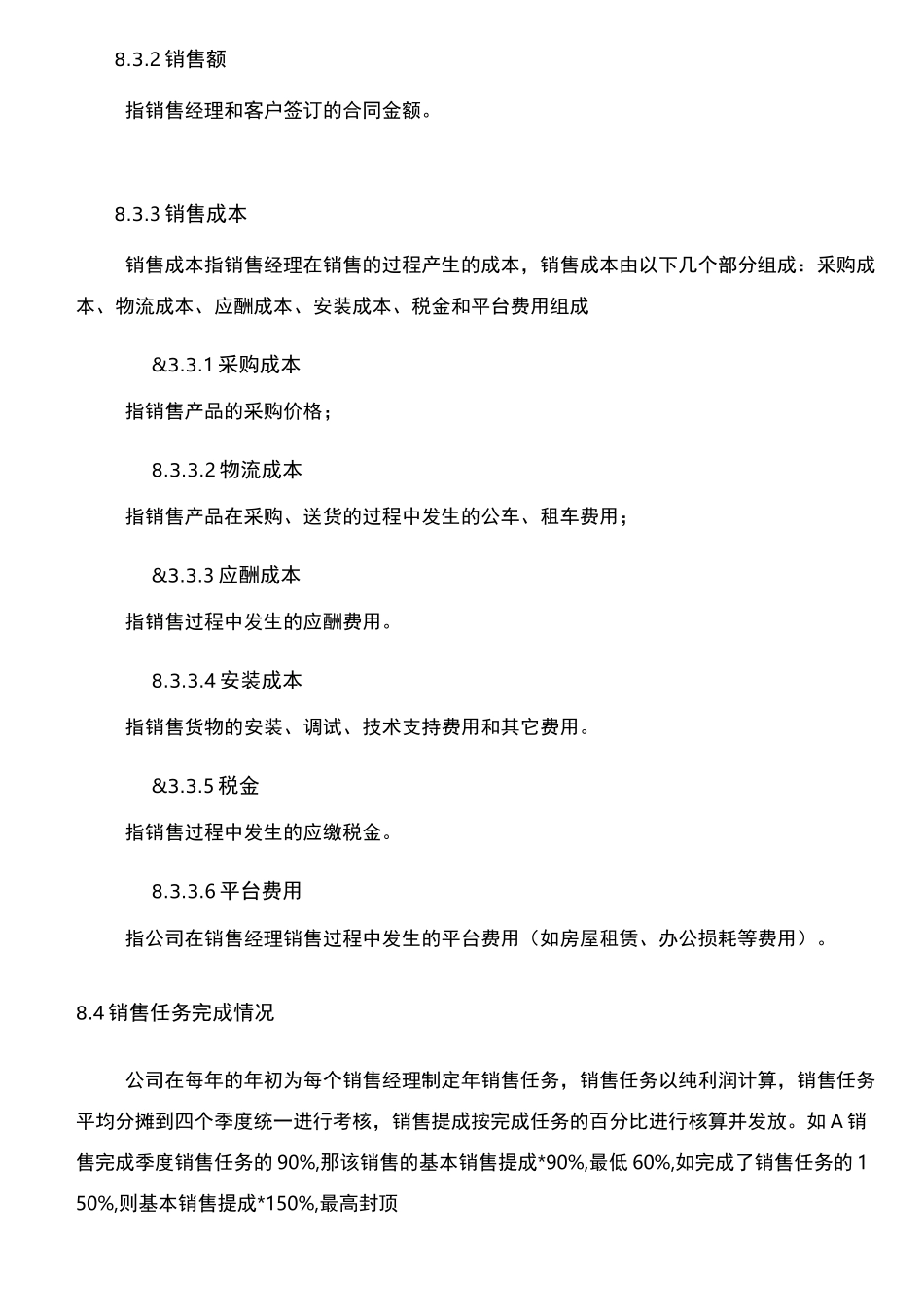 8.3.2 销售额

指销售经理和客户签订的合同金额。

8.3.3 销售成本

销售成本指销售经理在销售的过程产生的成本，销售成本由以下几个部分组成：采购成本、物流成本、应酬成本、安装成本、税金和平台费用组成

&3.3.1 采购成本

指销售产品的采购价格；

8.3.3.2 物流成本

指销售产品在采购、送货的过程中发生的公车、租车费用；

&3.3.3 应酬成本

指销售过程中发生的应酬费用。

8.3.3.4 安装成本

指销售货物的安装、调试、技术支持费用和其它费用。

&3.3.5 税金

指销售过程中发生的应缴税金。

8.3.3.6 平台费用

指公司在销售经理销售过程中发生的平台费用（如房屋租赁、办公损耗等费用）。

8.4 销售任务完成情况

公司在每年的年初为每个销售经理制定年销售任务，销售任务以纯利润计算，销售任务平均分摊到四个季度统一进行考核，销售提成按完成任务的百分比进行核算并发放。如 A 销售完成季度销售任务的 90%,那该销售的基本销售提成*90%,最低 60%,如完成了销售任务的 150%,则基本销售提成*150%,最高封顶